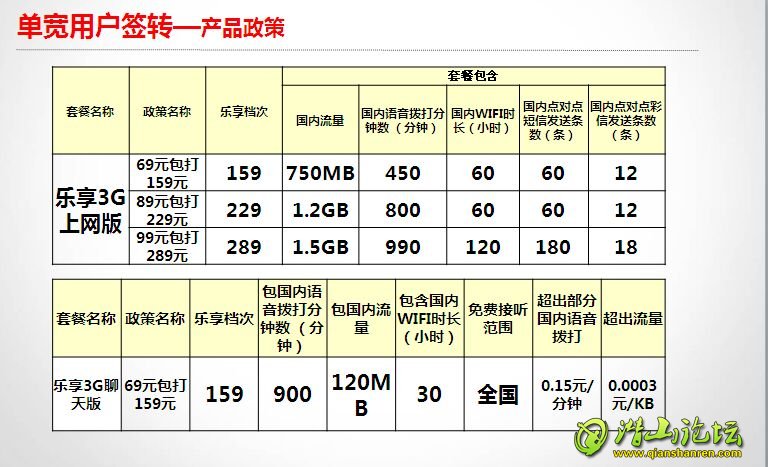 单宽用户签转—产品政策

| 套餐名称 | 政策名称 | 乐享档次 | 套餐包含 | | | | |
|---|---|---|---|---|---|---|---|
| | | | 国内流量 | 国内语音拨打分钟数（分钟） | 国内WIFI时长（小时） | 国内点对点短信发送条数（条） | 国内点对点彩信发送条数（条） |
| 乐享3G上网版 | 69元包打159元 | 159 | 750MB | 450 | 60 | 60 | 12 |
| | 89元包打229元 | 229 | 1.2GB | 800 | 60 | 60 | 12 |
| | 99元包打289元 | 289 | 1.5GB | 990 | 120 | 180 | 18 |

| 套餐名称 | 政策名称 | 乐享档次 | 包国内语音拨打分钟数（分钟） | 包国内流量 | 包含国内WIFI时长（小时） | 免费接听范围 | 超出部分国内语音拨打 | 超出流量 |
|---|---|---|---|---|---|---|---|---|
| 乐享3G聊天版 | 69元包打159元 | 159 | 900 | 120MB | 30 | 全国 | 0.15元/分钟 | 0.0003元/KB |

潜山论坛
www.qianshanren.com